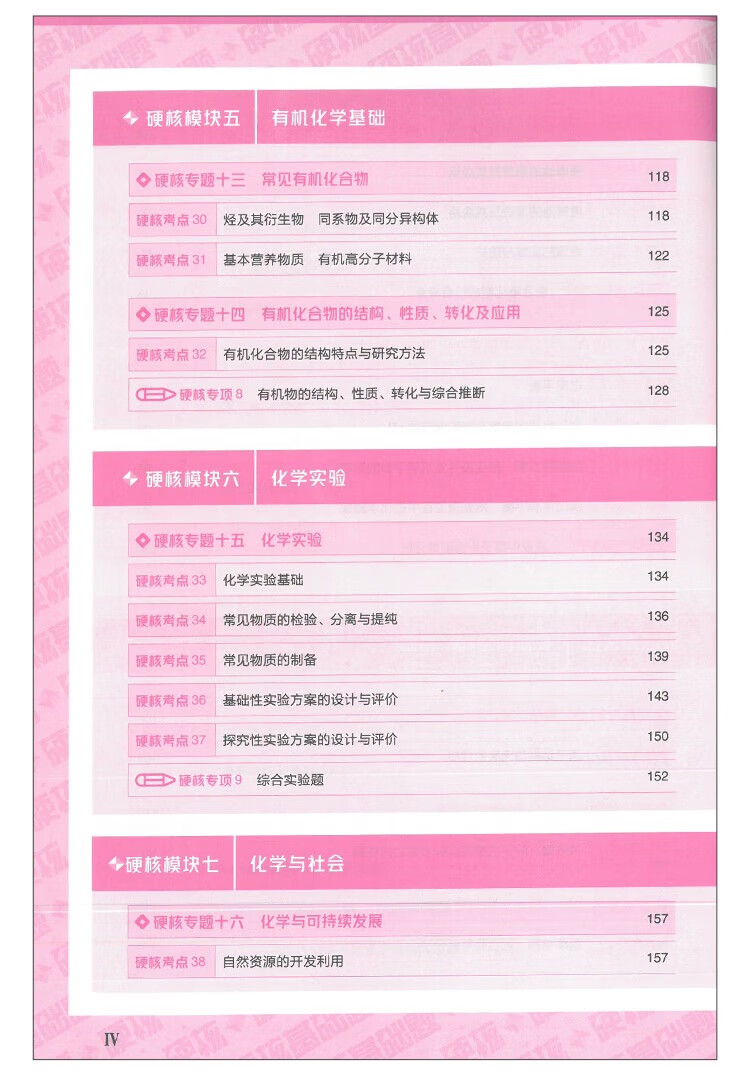 硬核模块五 有机化学基础

硬核专题十三 常见有机化合物 118

硬核考点 30 烃及其衍生物 同系物及同分异构体 118

硬核考点 31 基本营养物质 有机高分子材料 122

硬核专题十四 有机化合物的结构、性质、转化及应用 125

硬核考点 32 有机化合物的结构特点与研究方法 125

硬核专项 8 有机物的结构、性质、转化与综合推断 128

硬核模块六 化学实验

硬核专题十五 化学实验 134

硬核考点 33 化学实验基础 134

硬核考点 34 常见物质的检验、分离与提纯 136

硬核考点 35 常见物质的制备 139

硬核考点 36 基础性实验方案的设计与评价 143

硬核考点 37 探究性实验方案的设计与评价 150

硬核专项 9 综合实验题 152

硬核模块七 化学与社会

硬核专题十六 化学与可持续发展 157

硬核考点 38 自然资源的开发利用 157

IV